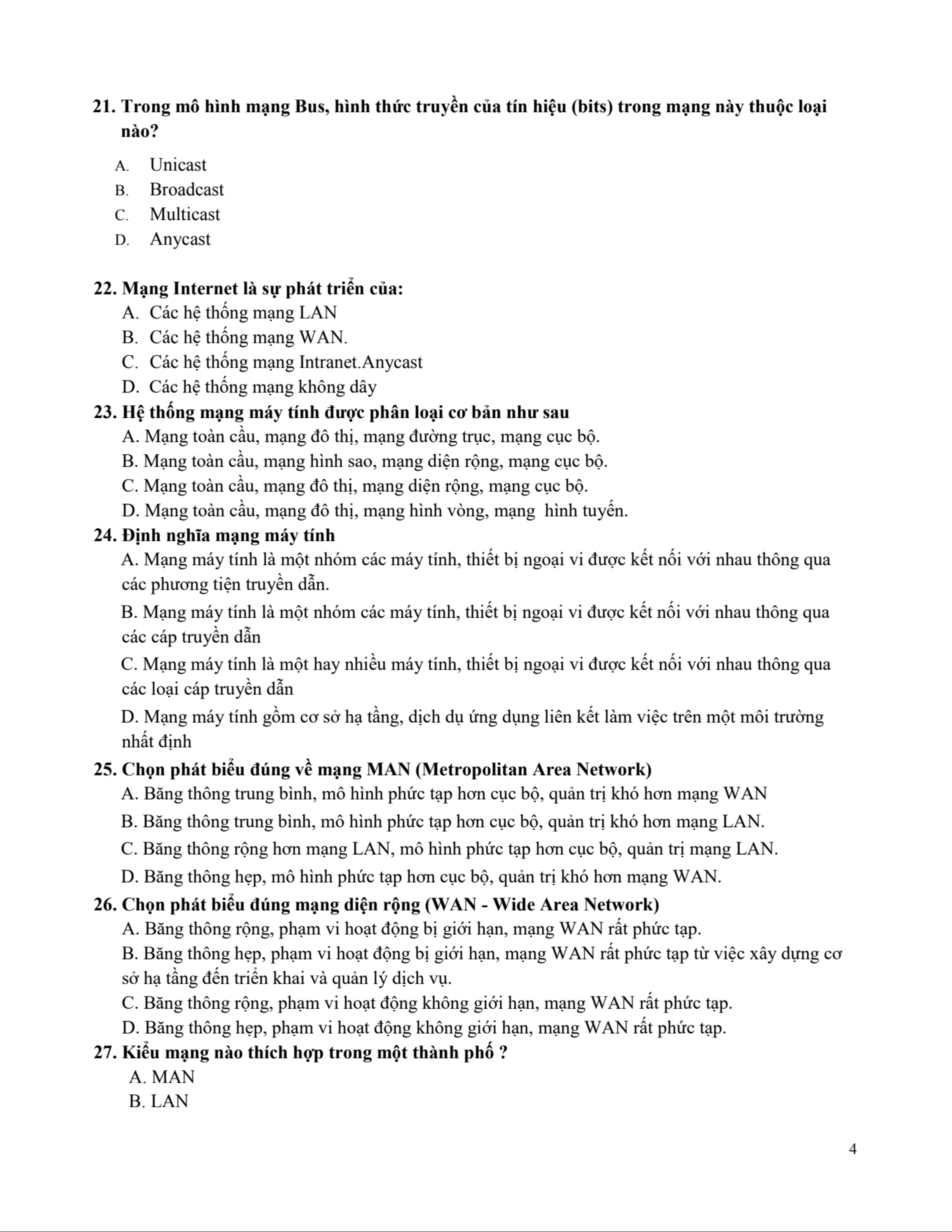 21. Trong mô hình mạng Bus, hình thức truyền của tín hiệu (bits) trong mạng này thuộc loại nào?

A. Unicast
B. Broadcast
C. Multicast
D. Anycast

22. Mạng Internet là sự phát triển của:
A. Các hệ thống mạng LAN
B. Các hệ thống mạng WAN.
C. Các hệ thống mạng Intranet.Anycast
D. Các hệ thống mạng không dây
23. Hệ thống mạng máy tính được phân loại cơ bản như sau
A. Mạng toàn cầu, mạng đô thị, mạng đường trục, mạng cục bộ.
B. Mạng toàn cầu, mạng hình sao, mạng diện rộng, mạng cục bộ.
C. Mạng toàn cầu, mạng đô thị, mạng diện rộng, mạng cục bộ.
D. Mạng toàn cầu, mạng đô thị, mạng hình vòng, mạng hình tuyến.
24. Định nghĩa mạng máy tính
A. Mạng máy tính là một nhóm các máy tính, thiết bị ngoại vi được kết nối với nhau thông qua các phương tiện truyền dẫn.
B. Mạng máy tính là một nhóm các máy tính, thiết bị ngoại vi được kết nối với nhau thông qua các cáp truyền dẫn
C. Mạng máy tính là một hay nhiều máy tính, thiết bị ngoại vi được kết nối với nhau thông qua các loại cáp truyền dẫn
D. Mạng máy tính gồm cơ sở hạ tầng, dịch dụ ứng dụng liên kết làm việc trên một môi trường nhất định
25. Chọn phát biểu đúng về mạng MAN (Metropolitan Area Network)
A. Băng thông trung bình, mô hình phức tạp hơn cục bộ, quản trị khó hơn mạng WAN
B. Băng thông trung bình, mô hình phức tạp hơn cục bộ, quản trị khó hơn mạng LAN.
C. Băng thông rộng hơn mạng LAN, mô hình phức tạp hơn cục bộ, quản trị mạng LAN.
D. Băng thông hẹp, mô hình phức tạp hơn cục bộ, quản trị khó hơn mạng WAN.
26. Chọn phát biểu đúng mạng diện rộng (WAN - Wide Area Network)
A. Băng thông rộng, phạm vi hoạt động bị giới hạn, mạng WAN rất phức tạp.
B. Băng thông hẹp, phạm vi hoạt động bị giới hạn, mạng WAN rất phức tạp từ việc xây dựng cơ sở hạ tầng đến triển khai và quản lý dịch vụ.
C. Băng thông rộng, phạm vi hoạt động không giới hạn, mạng WAN rất phức tạp.
D. Băng thông hẹp, phạm vi hoạt động không giới hạn, mạng WAN rất phức tạp.
27. Kiểu mạng nào thích hợp trong một thành phố ?
A. MAN
B. LAN

4